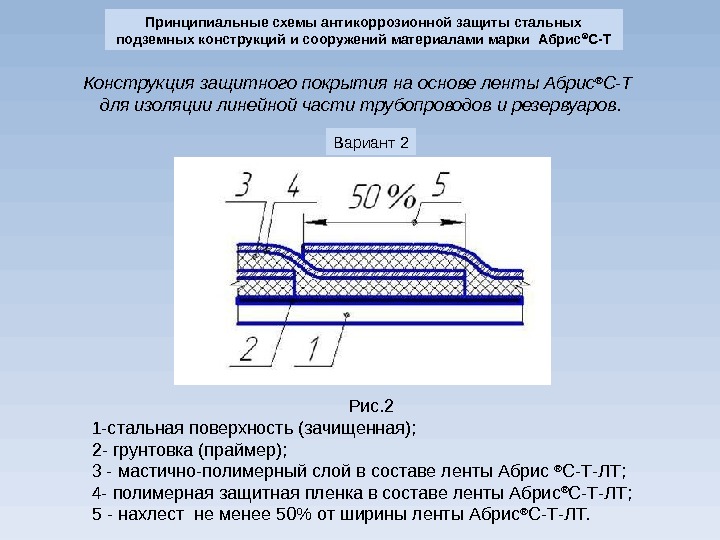 Принципиальные схемы антикоррозионной защиты стальных подземных конструкций и сооружений материалами марки Абрис®С-Т

Конструкция защитного покрытия на основе ленты Абрис®С-Т для изоляции линейной части трубопроводов и резервуаров.

Вариант 2

3 4 50% 5

2 1

Рис.2
1-стальная поверхность (зачищенная);
2- грунтовка (праймер);
3 - мастично-полимерный слой в составе ленты Абрис ®С-Т-ЛТ;
4- полимерная защитная пленка в составе ленты Абрис®С-Т-ЛТ;
5 - нахлест не менее 50% от ширины ленты Абрис®С-Т-ЛТ.